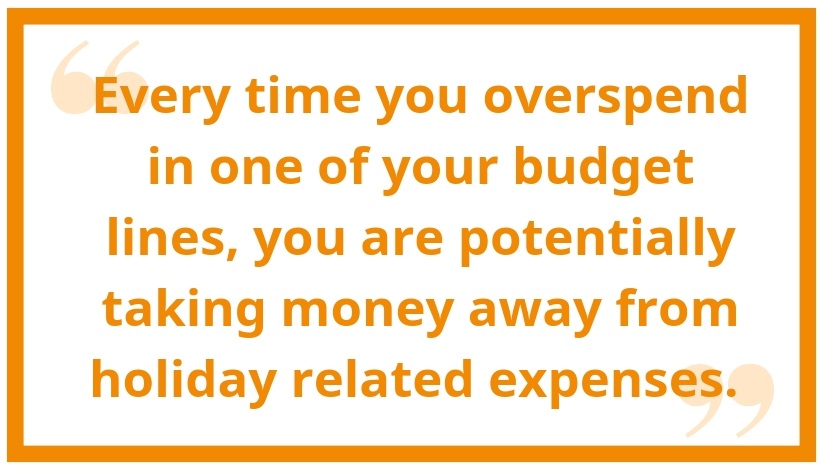 “Every time you overspend in one of your budget lines, you are potentially taking money away from holiday related expenses.”